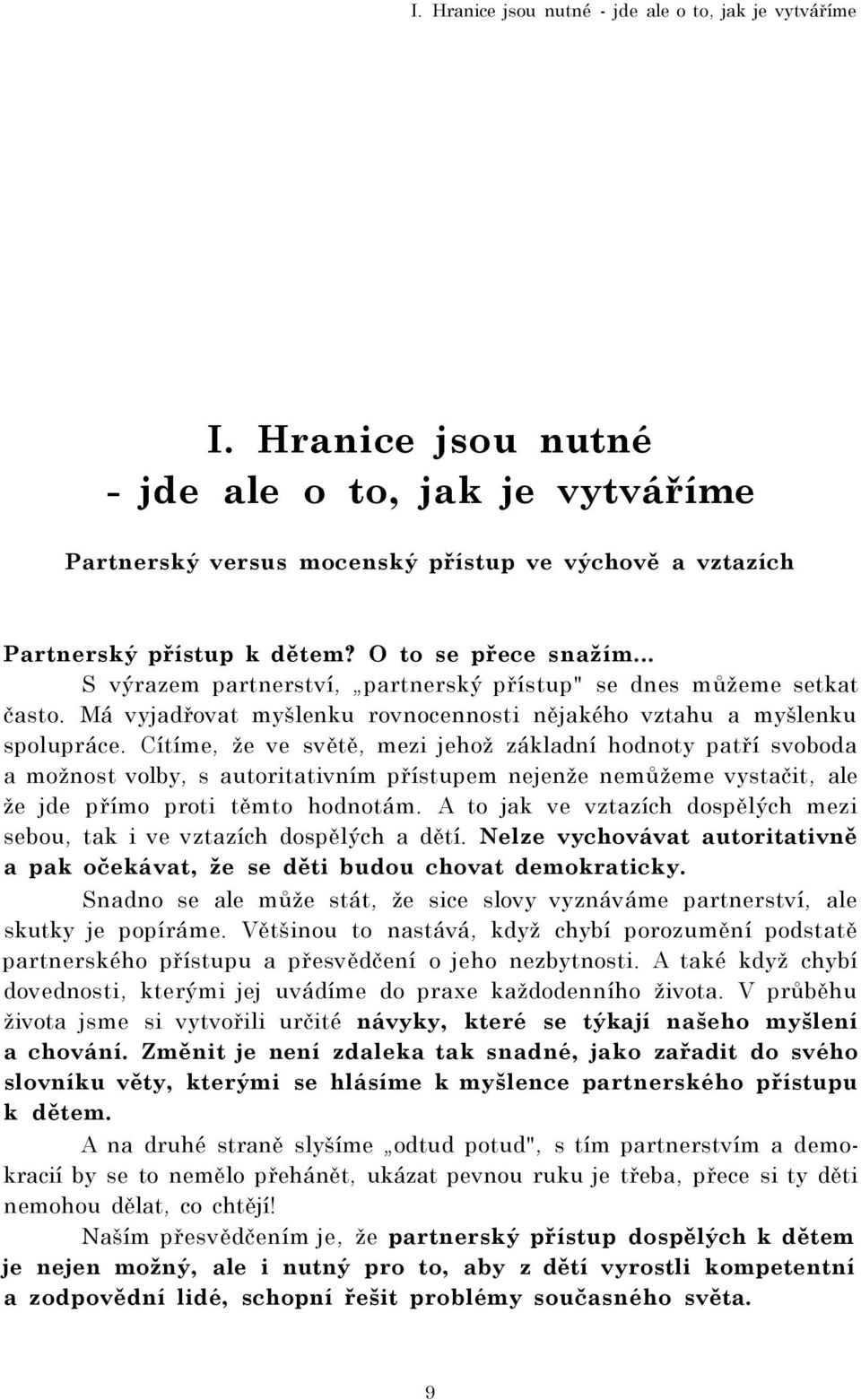 I. Hranice jsou nutné - jde ale o to, jak je vytváříme

I. Hranice jsou nutné
- jde ale o to, jak je vytváříme

Partnerský versus mocenský přístup ve výchově a vztazích

Partnerský přístup k dětem? O to se přece snažím...
S výrazem partnerství, „partnerský přístup" se dnes můžeme setkat často. Má vyjadřovat myšlenku rovnocennosti nějakého vztahu a myšlenku spolupráce. Cítíme, že ve světě, mezi jehož základní hodnoty patří svoboda a možnost volby, s autoritativním přístupem nejenže nemůžeme vystačit, ale že jde přímo proti těmto hodnotám. A to jak ve vztazích dospělých mezi sebou, tak i ve vztazích dospělých a dětí. Nelze vychovávat autoritativně a pak očekávat, že se děti budou chovat demokraticky.

Snadno se ale může stát, že sice slovy vyznáváme partnerství, ale skutky je popíráme. Většinou to nastává, když chybí porozumění podstatě partnerského přístupu a přesvědčení o jeho nezbytnosti. A také když chybí dovednosti, kterými jej uvádíme do praxe každodenního života. V průběhu života jsme si vytvořili určité návyky, které se týkají našeho myšlení a chování. Změnit je není zdaleka tak snadné, jako zařadit do svého slovníku věty, kterými se hlásíme k myšlence partnerského přístupu k dětem.

A na druhé straně slyšíme „odtud potud", s tím partnerstvím a demokracií by se to nemělo přehánět, ukázat pevnou ruku je třeba, přece si ty děti nemohou dělat, co chtějí!

Naším přesvědčením je, že partnerský přístup dospělých k dětem je nejen možný, ale i nutný pro to, aby z dětí vyrostli kompetentní a zodpovědní lidé, schopní řešit problémy současného světa.

9